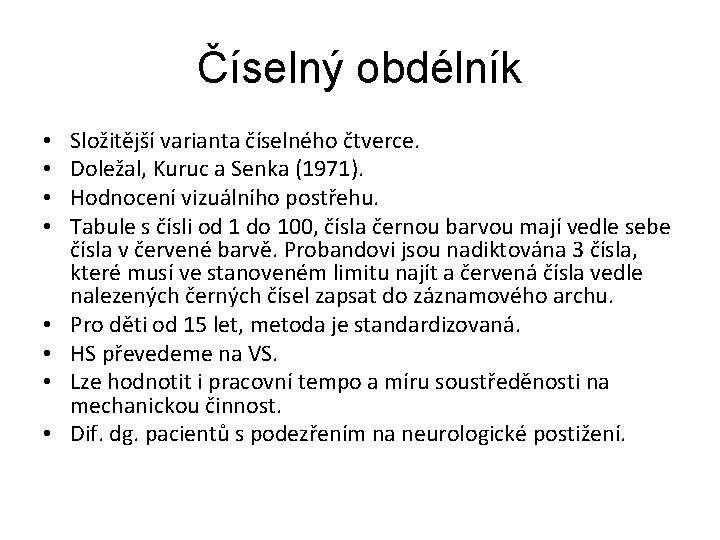 Číselný obdélník

• Složitější varianta číselného čtverce.
• Doležal, Kuruc a Senka (1971).
• Hodnocení vizuálního postřehu.
• Tabule s čísli od 1 do 100, čísla černou barvou mají vedle sebe čísla v červené barvě. Probandovi jsou nadiktována 3 čísla, které musí ve stanoveném limitu najít a červená čísla vedle nalezených černých čísel zapsat do záznamového archu.
• Pro děti od 15 let, metoda je standardizovaná.
• HS převedeme na VS.
• Lze hodnotit i pracovní tempo a míru soustředěnosti na mechanickou činnost.
• Dif. dg. pacientů s podezřením na neurologické postižení.